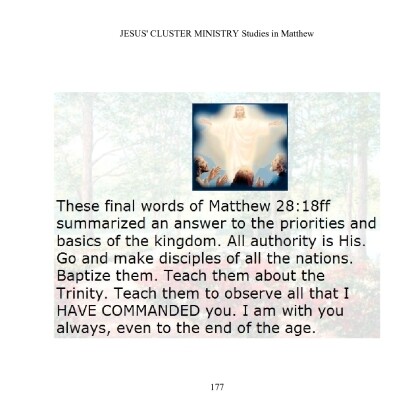 JESUS' CLUSTER MINISTRY Studies in Matthew

These final words of Matthew 28:18ff summarized an answer to the priorities and basics of the kingdom. All authority is His. Go and make disciples of all the nations. Baptize them. Teach them about the Trinity. Teach them to observe all that I HAVE COMMANDED you. I am with you always, even to the end of the age.

177